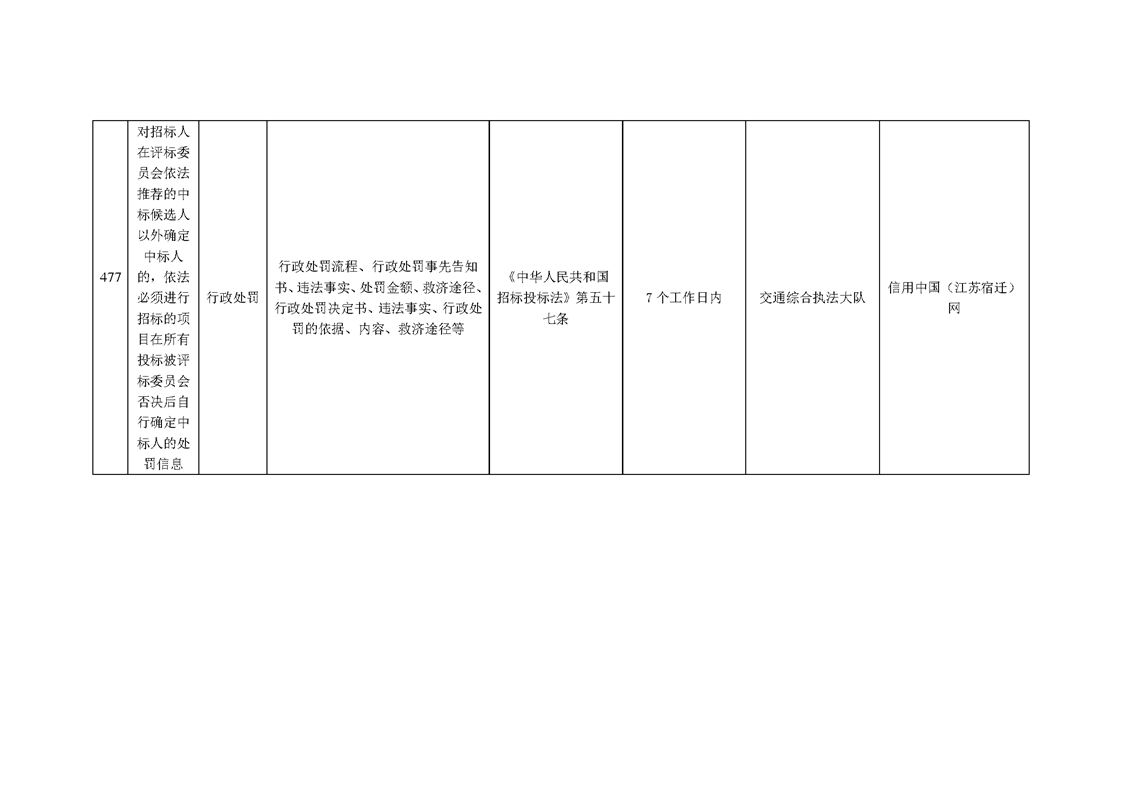 | 477 | 对招标人在评标委员会依法推荐的中标候选人以外确定中标人的，依法必须进行招标的项目在所有投标被评标委员会否决后自行确定中标人的处罚信息 | 行政处罚 | 行政处罚流程、行政处罚事先告知书、违法事实、处罚金额、救济途径、行政处罚决定书、违法事实、行政处罚的依据、内容、救济途径等 | 《中华人民共和国招标投标法》第五十七条 | 7个工作日内 | 交通综合执法大队 | 信用中国（江苏宿迁）网 |
|---|---|---|---|---|---|---|---|